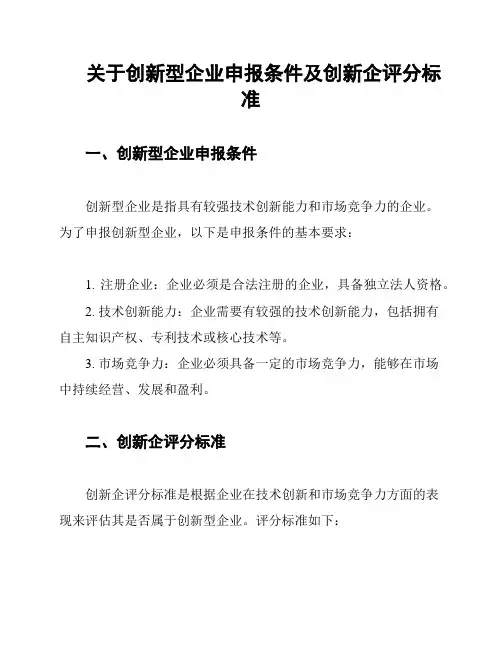 关于创新型企业申报条件及创新企评分标准

一、创新型企业申报条件

创新型企业是指具有较强技术创新能力和市场竞争力的企业。为了申报创新型企业，以下是申报条件的基本要求：

1. 注册企业：企业必须是合法注册的企业，具备独立法人资格。
2. 技术创新能力：企业需要有较强的技术创新能力，包括拥有自主知识产权、专利技术或核心技术等。
3. 市场竞争力：企业必须具备一定的市场竞争力，能够在市场中持续经营、发展和盈利。

二、创新企评分标准

创新企评分标准是根据企业在技术创新和市场竞争力方面的表现来评估其是否属于创新型企业。评分标准如下：